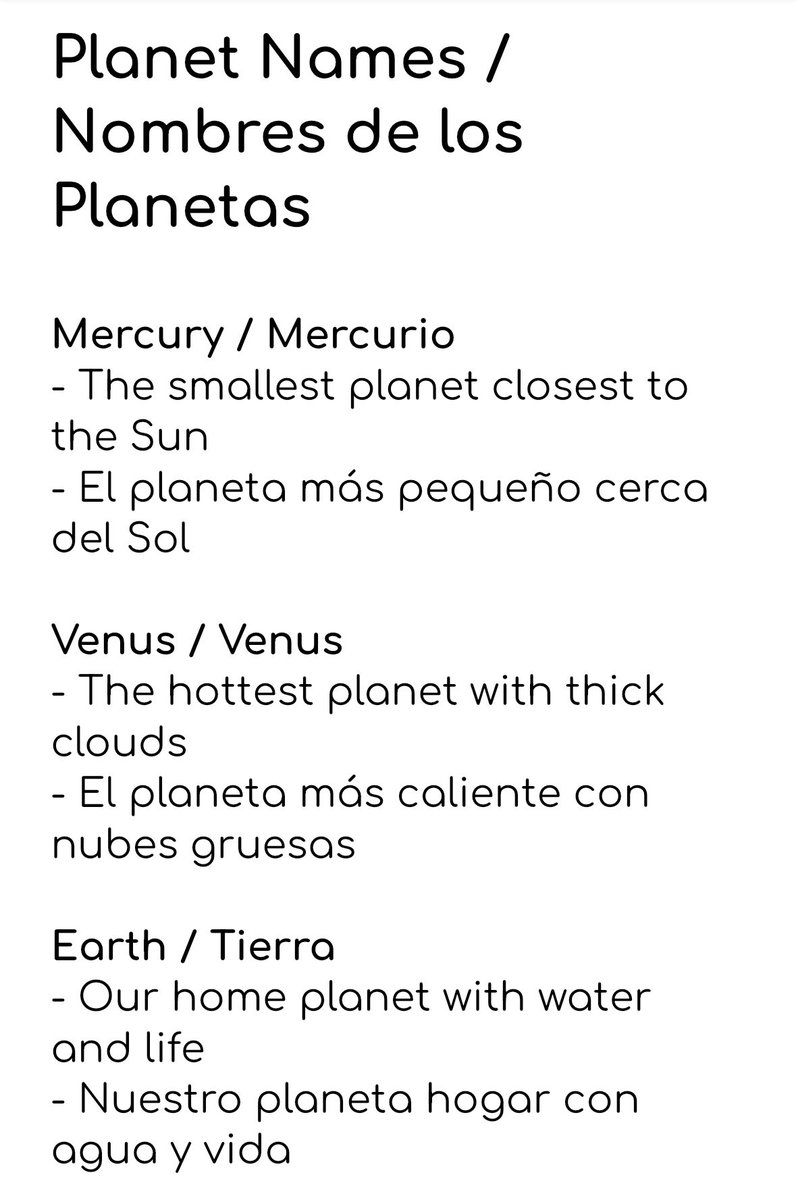 Planet Names / Nombres de los Planetas

Mercury / Mercurio
- The smallest planet closest to the Sun
- El planeta más pequeño cerca del Sol

Venus / Venus
- The hottest planet with thick clouds
- El planeta más caliente con nubes gruesas

Earth / Tierra
- Our home planet with water and life
- Nuestro planeta hogar con agua y vida